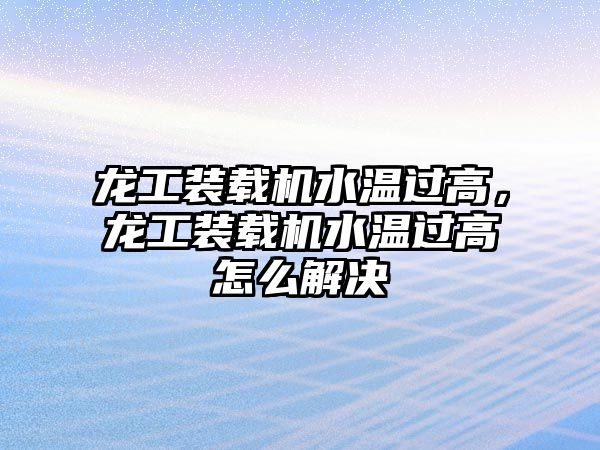 龙工装载机水温过高，龙工装载机水温过高怎么解决